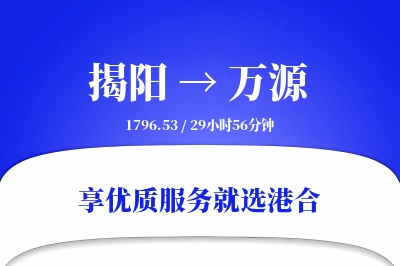 揭阳 → 万源

1796.53 / 29小时56分钟

享优质服务就选港合